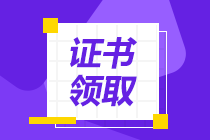 证书
领取